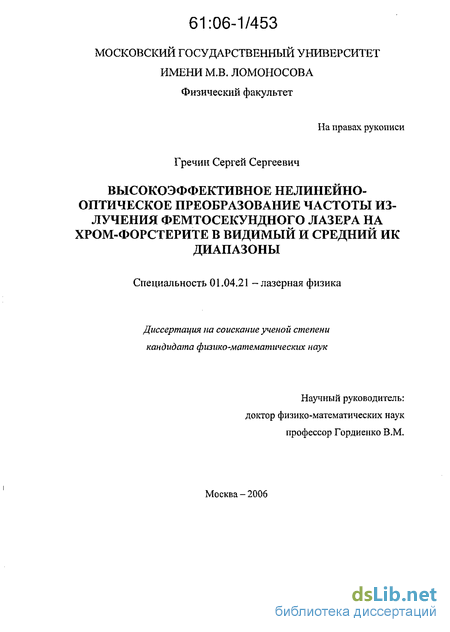 61:06-1/453

МОСКОВСКИЙ ГОСУДАРСТВЕННЫЙ УНИВЕРСИТЕТ
ИМЕНИ М.В. ЛОМОНОСОВА
Физический факультет

На правах рукописи

Гречин Сергей Сергеевич

ВЫСОКОЭФФЕКТИВНОЕ НЕЛИНЕЙНО-ОПТИЧЕСКОЕ ПРЕОБРАЗОВАНИЕ ЧАСТОТЫ ИЗЛУЧЕНИЯ ФЕМТОСЕКУНДНОГО ЛАЗЕРА НА ХРОМ-ФОРСТЕРИТЕ В ВИДИМЫЙ И СРЕДНИЙ ИК ДИАПАЗОНЫ

Специальность 01.04.21 – лазерная физика

Диссертация на соискание ученой степени
кандидата физико-математических наук

Научный руководитель:
доктор физико-математических наук
профессор Гордиенко В.М.

Москва – 2006

dsLib.net
библиотека диссертаций